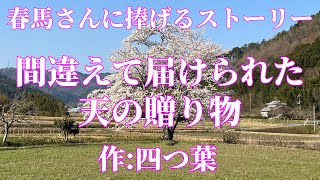 春馬さんに捧げるストーリー

間違えて届けられた
天の贈り物

作:四つ葉